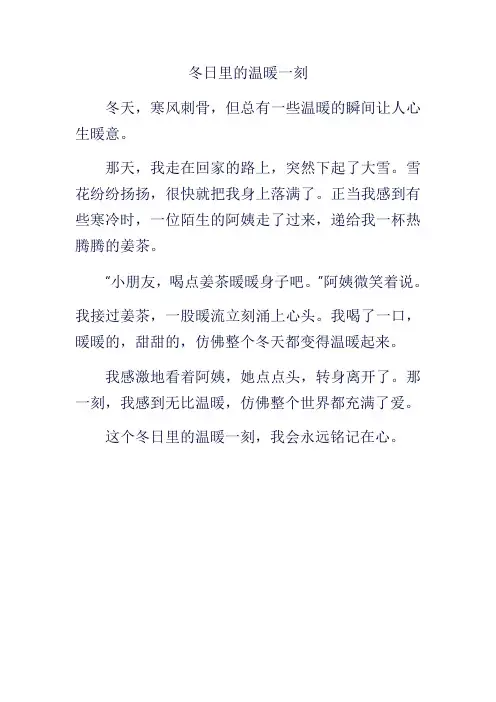 冬日里的温暖一刻

冬天，寒风刺骨，但总有一些温暖的瞬间让人心生暖意。

那天，我走在回家的路上，突然下起了大雪。雪花纷纷扬扬，很快就把我身上落满了。正当我感到有些寒冷时，一位陌生的阿姨走了过来，递给我一杯热腾腾的姜茶。

"小朋友，喝点姜茶暖暖身子吧。"阿姨微笑着说。

我接过姜茶，一股暖流立刻涌上心头。我喝了一口，暖暖的，甜甜的，仿佛整个冬天都变得温暖起来。

我感激地看着阿姨，她点点头，转身离开了。那一刻，我感到无比温暖，仿佛整个世界都充满了爱。

这个冬日里的温暖一刻，我会永远铭记在心。